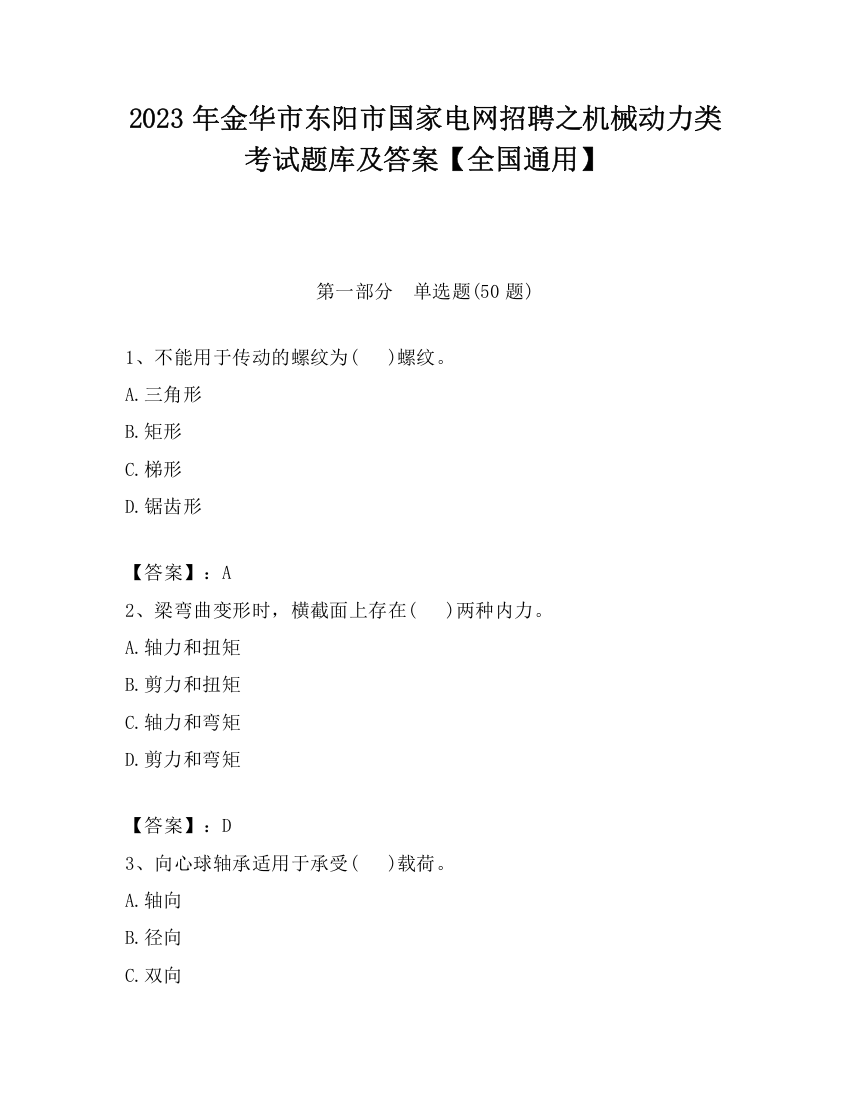 2023 年金华市东阳市国家电网招聘之机械动力类考试题库及答案【全国通用】

第一部分　单选题(50 题)

1、不能用于传动的螺纹为(　 )螺纹。

A.三角形

B.矩形

C.梯形

D.锯齿形

【答案】：A

2、梁弯曲变形时，横截面上存在(　 )两种内力。

A.轴力和扭矩

B.剪力和扭矩

C.轴力和弯矩

D.剪力和弯矩

【答案】：D

3、向心球轴承适用于承受(　 )载荷。

A.轴向

B.径向

C.双向